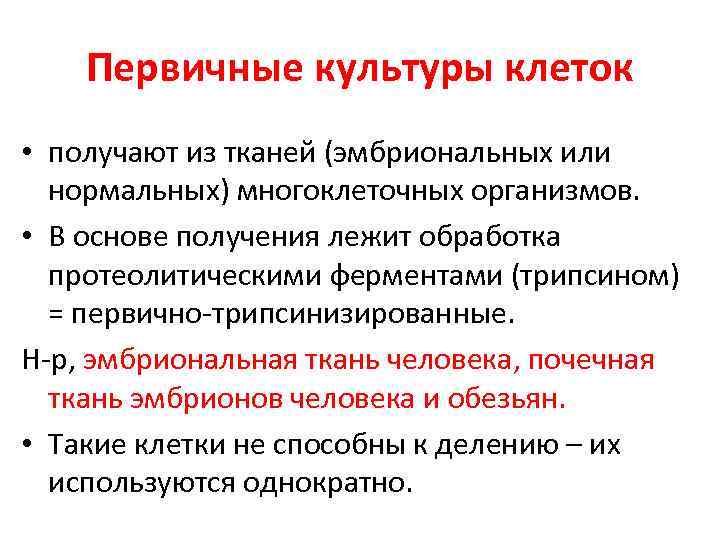 Первичные культуры клеток

• получают из тканей (эмбриональных или нормальных) многоклеточных организмов.
• В основе получения лежит обработка протеолитическими ферментами (трипсином) = первично-трипсинизированные.

Н-р, эмбриональная ткань человека, почечная ткань эмбрионов человека и обезьян.

• Такие клетки не способны к делению – их используются однократно.